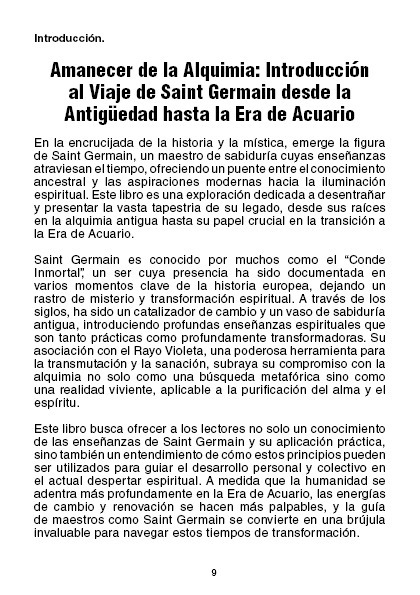 Introducción.

Amanecer de la Alquimia: Introducción al Viaje de Saint Germain desde la Antigüedad hasta la Era de Acuario

En la encrucijada de la historia y la mística, emerge la figura de Saint Germain, un maestro de sabiduría cuyas enseñanzas atraviesan el tiempo, ofreciendo un puente entre el conocimiento ancestral y las aspiraciones modernas hacia la iluminación espiritual. Este libro es una exploración dedicada a desentrañar y presentar la vasta tapestria de su legado, desde sus raíces en la alquimia antigua hasta su papel crucial en la transición a la Era de Acuario.

Saint Germain es conocido por muchos como el "Conde Inmortal", un ser cuya presencia ha sido documentada en varios momentos clave de la historia europea, dejando un rastro de misterio y transformación espiritual. A través de los siglos, ha sido un catalizador de cambio y un vaso de sabiduría antigua, introduciendo profundas enseñanzas espirituales que son tanto prácticas como profundamente transformadoras. Su asociación con el Rayo Violeta, una poderosa herramienta para la transmutación y la sanación, subraya su compromiso con la alquimia no solo como una búsqueda metafórica sino como una realidad viviente, aplicable a la purificación del alma y el espíritu.

Este libro busca ofrecer a los lectores no solo un conocimiento de las enseñanzas de Saint Germain y su aplicación práctica, sino también un entendimiento de cómo estos principios pueden ser utilizados para guiar el desarrollo personal y colectivo en el actual despertar espiritual. A medida que la humanidad se adentra más profundamente en la Era de Acuario, las energías de cambio y renovación se hacen más palpables, y la guía de maestros como Saint Germain se convierte en una brújula invaluable para navegar estos tiempos de transformación.

9